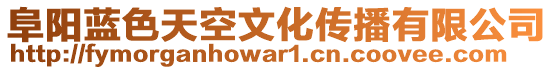 阜阳蓝色天空文化传播有限公司
http://fymorganhowar1.cn.coovee.com